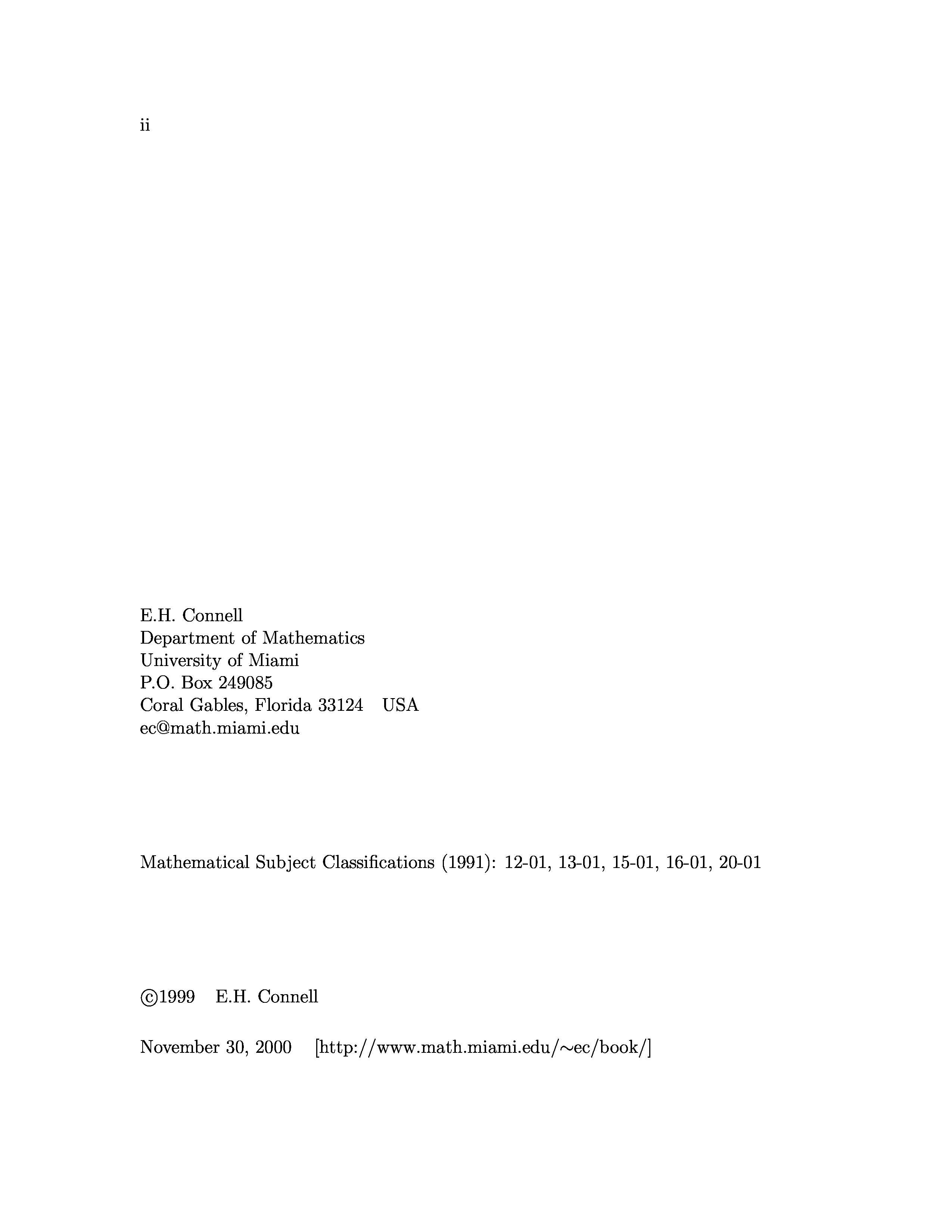 ii

E.H. Connell
Department of Mathematics
University of Miami
P.O. Box 249085
Coral Gables, Florida 33124 USA
ec@math.miami.edu

Mathematical Subject Classifications (1991): 12-01, 13-01, 15-01, 16-01, 20-01

©1999 E.H. Connell

November 30, 2000 [http://www.math.miami.edu/∼ec/book/]